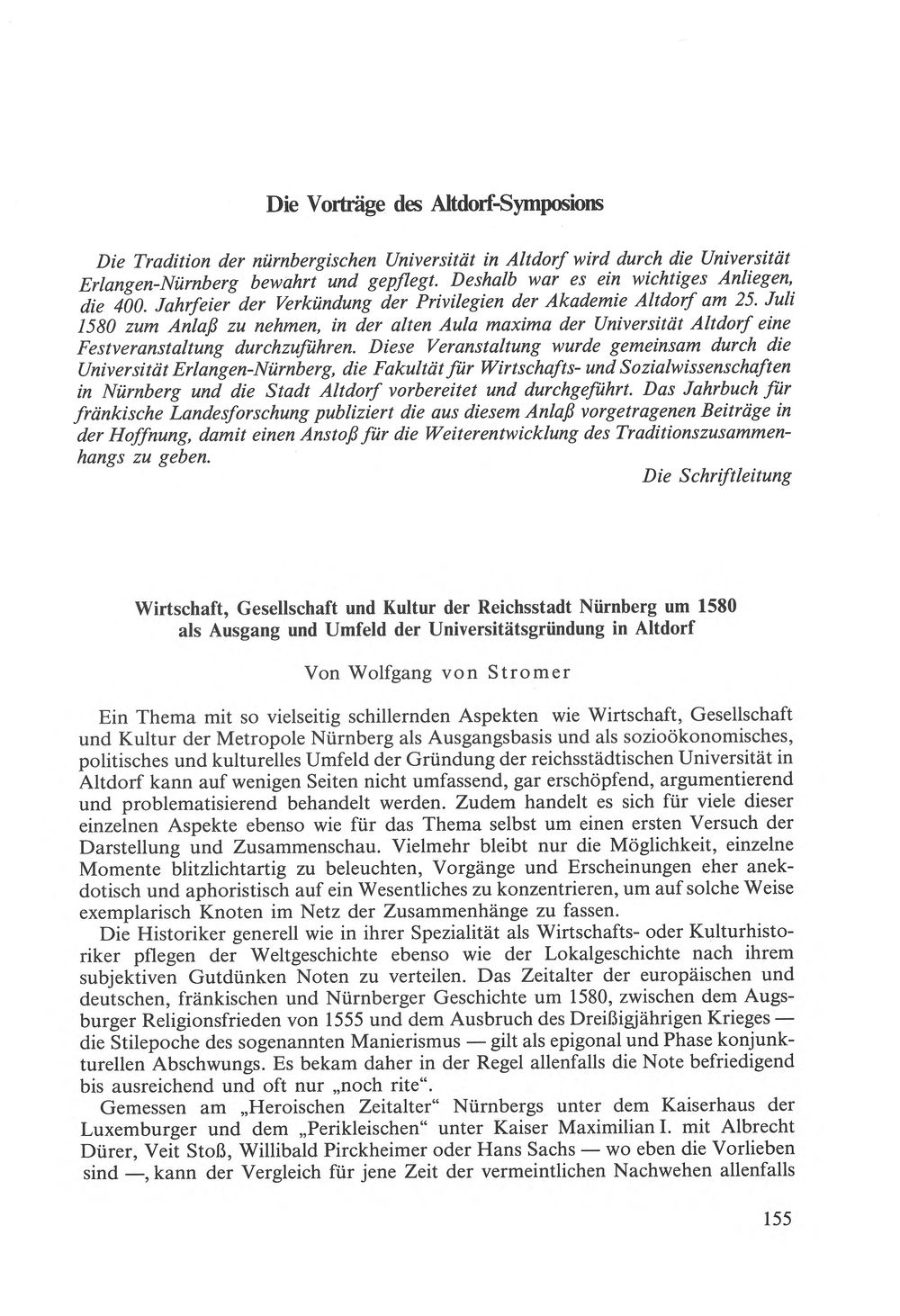 Die Vorträge des Altdorf-Symposions

Die Tradition der nürnbergischen Universität in Altdorf wird durch die Universität Erlangen-Nürnberg bewahrt und gepflegt. Deshalb war es ein wichtiges Anliegen, die 400. Jahrfeier der Verkündung der Privilegien der Akademie Altdorf am 25. Juli 1580 zum Anlaß zu nehmen, in der alten Aula maxima der Universität Altdorf eine Festveranstaltung durchzuführen. Diese Veranstaltung wurde gemeinsam durch die Universität Erlangen-Nürnberg, die Fakultät für Wirtschafts- und Sozialwissenschaften in Nürnberg und die Stadt Altdorf vorbereitet und durchgeführt. Das Jahrbuch für fränkische Landesforschung publiziert die aus diesem Anlaß vorgetragenen Beiträge in der Hoffnung, damit einen Anstoß für die Weiterentwicklung des Traditionszusammenhangs zu geben.

Die Schriftleitung

Wirtschaft, Gesellschaft und Kultur der Reichsstadt Nürnberg um 1580 als Ausgang und Umfeld der Universitätsgründung in Altdorf

Von Wolfgang von Stromer

Ein Thema mit so vielseitig schillernden Aspekten wie Wirtschaft, Gesellschaft und Kultur der Metropole Nürnberg als Ausgangsbasis und als sozioökonomisches, politisches und kulturelles Umfeld der Gründung der reichsstädtischen Universität in Altdorf kann auf wenigen Seiten nicht umfassend, gar erschöpfend, argumentierend und problematisierend behandelt werden. Zudem handelt es sich für viele dieser einzelnen Aspekte ebenso wie für das Thema selbst um einen ersten Versuch der Darstellung und Zusammenschau. Vielmehr bleibt nur die Möglichkeit, einzelne Momente blitzlichtartig zu beleuchten, Vorgänge und Erscheinungen eher anekdotisch und aphoristisch auf ein Wesentliches zu konzentrieren, um auf solche Weise exemplarisch Knoten im Netz der Zusammenhänge zu fassen.
Die Historiker generell wie in ihrer Spezialität als Wirtschafts- oder Kulturhistoriker pflegen der Weltgeschichte ebenso wie der Lokalgeschichte nach ihrem subjektiven Gutdünken Noten zu verteilen. Das Zeitalter der europäischen und deutschen, fränkischen und Nürnberger Geschichte um 1580, zwischen dem Augsburger Religionsfrieden von 1555 und dem Ausbruch des Dreißigjährigen Krieges — die Stilepoche des sogenannten Manierismus — gilt als epigonal und Phase konjunkturellen Abschwungs. Es bekam daher in der Regel allenfalls die Note befriedigend bis ausreichend und oft nur „noch rite“.
Gemessen am „Heroischen Zeitalter“ Nürnbergs unter dem Kaiserhaus der Luxemburger und dem „Perikleischen“ unter Kaiser Maximilian I. mit Albrecht Dürer, Veit Stoß, Willibald Pirckheimer oder Hans Sachs — wo eben die Vorlieben sind —, kann der Vergleich für jene Zeit der vermeintlichen Nachwehen allenfalls

155